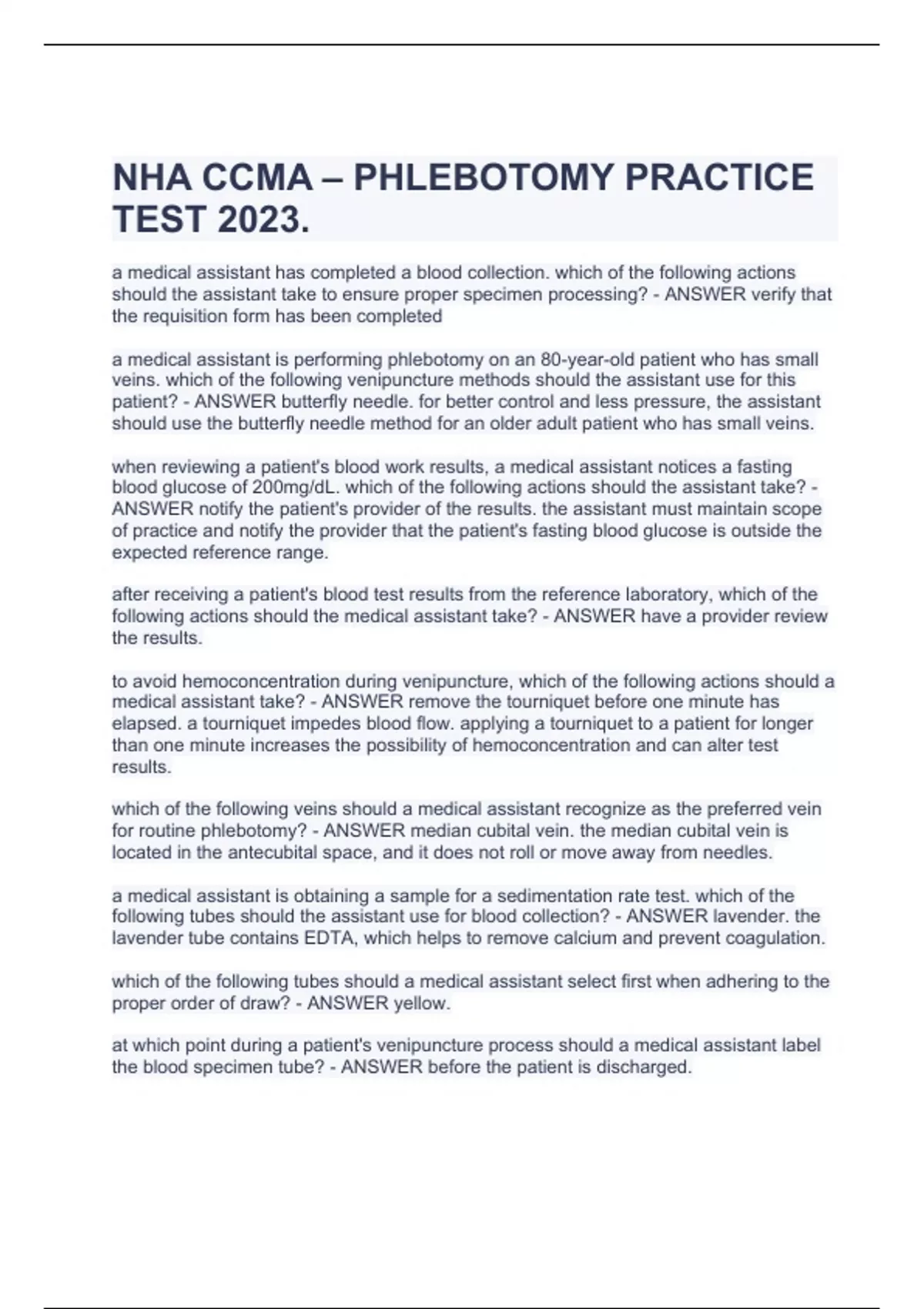 NHA CCMA – PHLEBOTOMY PRACTICE TEST 2023.

a medical assistant has completed a blood collection. which of the following actions should the assistant take to ensure proper specimen processing? - ANSWER verify that the requisition form has been completed

a medical assistant is performing phlebotomy on an 80-year-old patient who has small veins. which of the following venipuncture methods should the assistant use for this patient? - ANSWER butterfly needle. for better control and less pressure, the assistant should use the butterfly needle method for an older adult patient who has small veins.

when reviewing a patient's blood work results, a medical assistant notices a fasting blood glucose of 200mg/dL. which of the following actions should the assistant take? - ANSWER notify the patient's provider of the results. the assistant must maintain scope of practice and notify the provider that the patient's fasting blood glucose is outside the expected reference range.

after receiving a patient's blood test results from the reference laboratory, which of the following actions should the medical assistant take? - ANSWER have a provider review the results.

to avoid hemoconcentration during venipuncture, which of the following actions should a medical assistant take? - ANSWER remove the tourniquet before one minute has elapsed. a tourniquet impedes blood flow. applying a tourniquet to a patient for longer than one minute increases the possibility of hemoconcentration and can alter test results.

which of the following veins should a medical assistant recognize as the preferred vein for routine phlebotomy? - ANSWER median cubital vein. the median cubital vein is located in the antecubital space, and it does not roll or move away from needles.

a medical assistant is obtaining a sample for a sedimentation rate test. which of the following tubes should the assistant use for blood collection? - ANSWER lavender. the lavender tube contains EDTA, which helps to remove calcium and prevent coagulation.

which of the following tubes should a medical assistant select first when adhering to the proper order of draw? - ANSWER yellow.

at which point during a patient's venipuncture process should a medical assistant label the blood specimen tube? - ANSWER before the patient is discharged.